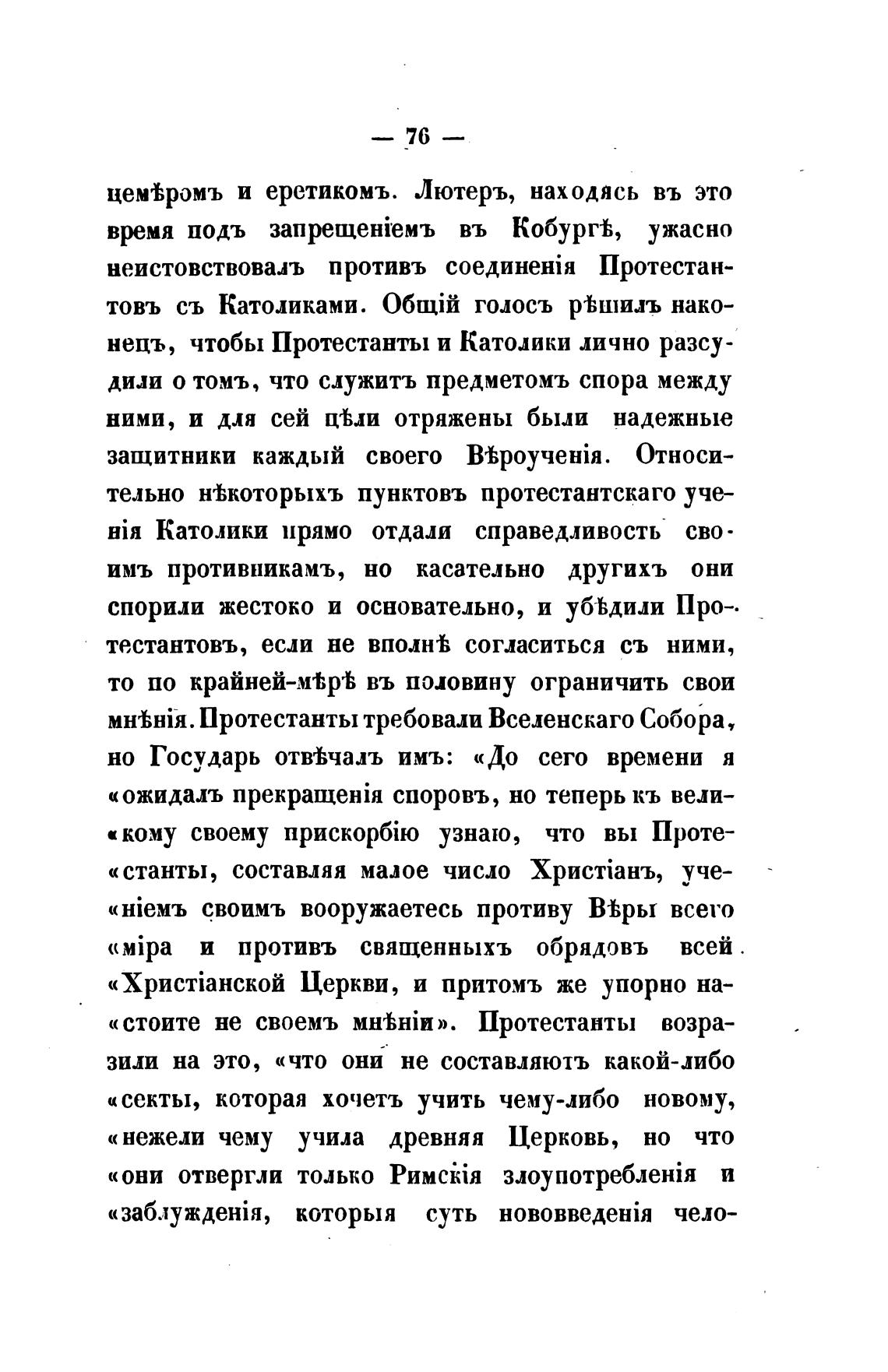 — 76 —

цемѣромъ и еретикомъ. Лютеръ, находясь въ это время подъ запрещеніемъ въ Кобургѣ, ужасно неистовствовалъ противъ соединенія Протестантовъ съ Католиками. Общій голосъ рѣшилъ наконецъ, чтобы Протестанты и Католики лично разсудили о томъ, что служитъ предметомъ спора между ними, и для сей цѣли отряжены были надежные защитники каждый своего Вѣроученія. Относительно нѣкоторыхъ пунктовъ протестантскаго ученія Католики прямо отдали справедливость своимъ противникамъ, но касательно другихъ они спорили жестоко и основательно, и убѣдили Протестантовъ, если не вполнѣ согласиться съ ними, то по крайней-мѣрѣ въ половину ограничить свои мнѣнія. Протестанты требовали Вселенскаго Собора, но Государь отвѣчалъ имъ: «До сего времени я «ожидалъ прекращенія споровъ, но теперь къ вели«кому своему прискорбію узнаю, что вы Проте«станты, составляя малое число Христіанъ, уче«ніемъ своимъ вооружаетесь противу Вѣры всего «міра и противъ священныхъ обрядовъ всей «Христіанской Церкви, и притомъ же упорно на«стоите не своемъ мнѣніи». Протестанты возразили на это, «что они не составляютъ какой-либо «секты, которая хочетъ учить чему-либо новому, «нежели чему учила древняя Церковь, но что «они отвергли только Римскія злоупотребленія и «заблужденія, которыя суть нововведенія чело-